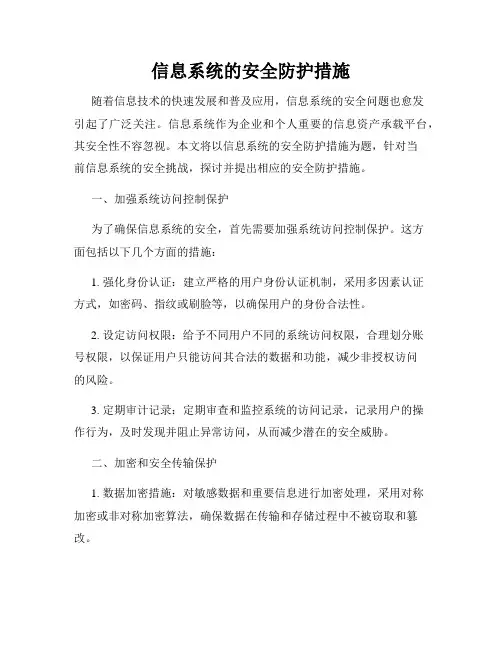 信息系统的安全防护措施

随着信息技术的快速发展和普及应用，信息系统的安全问题也愈发引起了广泛关注。信息系统作为企业和个人重要的信息资产承载平台，其安全性不容忽视。本文将以信息系统的安全防护措施为题，针对当前信息系统的安全挑战，探讨并提出相应的安全防护措施。

一、加强系统访问控制保护

为了确保信息系统的安全，首先需要加强系统访问控制保护。这方面包括以下几个方面的措施：

1. 强化身份认证：建立严格的用户身份认证机制，采用多因素认证方式，如密码、指纹或刷脸等，以确保用户的身份合法性。

2. 设定访问权限：给予不同用户不同的系统访问权限，合理划分账号权限，以保证用户只能访问其合法的数据和功能，减少非授权访问的风险。

3. 定期审计记录：定期审查和监控系统的访问记录，记录用户的操作行为，及时发现并阻止异常访问，从而减少潜在的安全威胁。

二、加密和安全传输保护

1. 数据加密措施：对敏感数据和重要信息进行加密处理，采用对称加密或非对称加密算法，确保数据在传输和存储过程中不被窃取和篡改。